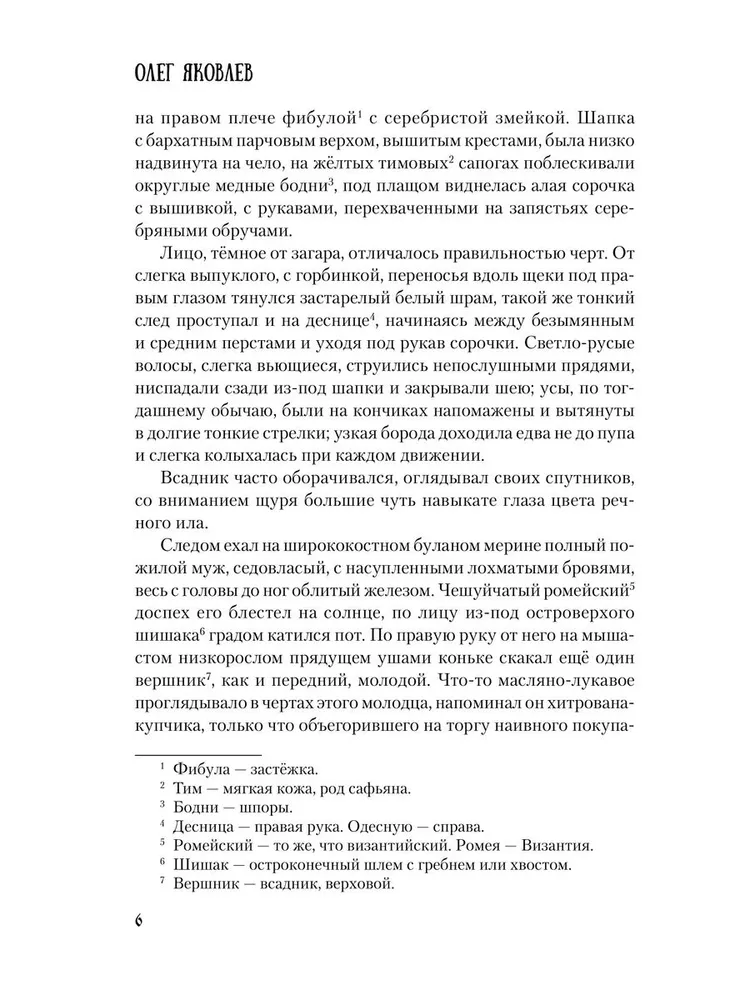 ОЛЕГ ЯКОВЛЕВ

на правом плече фибулой$^1$ с серебристой змейкой. Шапка с бархатным парчовым верхом, вышитым крестами, была низко надвинута на чело, на жёлтых тимовых$^2$ сапогах поблескивали округлые медные бодни$^3$, под плащом виднелась алая сорочка с вышивкой, с рукавами, перехваченными на запястьях серебряными обручами.

Лицо, тёмное от загара, отличалось правильностью черт. От слегка выпуклого, с горбинкой, переносья вдоль щеки под правым глазом тянулся застарелый белый шрам, такой же тонкий след проступал и на деснице$^4$, начинаясь между безымянным и средним перстами и уходя под рукав сорочки. Светло-русые волосы, слегка вьющиеся, струились непослушными прядями, ниспадали сзади из-под шапки и закрывали шею; усы, по тогдашнему обычаю, были на кончиках напомажены и вытянуты в долгие тонкие стрелки; узкая борода доходила едва не до пупа и слегка колыхалась при каждом движении.

Всадник часто оборачивался, оглядывал своих спутников, со вниманием щуря большие чуть навыкате глаза цвета речного ила.

Следом ехал на ширококостном буланом мерине полный пожилой муж, седовласый, с насупленными лохматыми бровями, весь с головы до ног облитый железом. Чешуйчатый ромейский$^5$ доспех его блестел на солнце, по лицу из-под островерхого шишака$^6$ градом катился пот. По правую руку от него на мышастом низкорослом прядущем ушами коньке скакал ещё один вершник$^7$, как и передний, молодой. Что-то масляно-лукавое проглядывало в чертах этого молодца, напоминал он хитрована-купчика, только что объегорившего на торгу наивного покупа-

$^1$ Фибула — застёжка.
$^2$ Тим — мягкая кожа, род сафьяна.
$^3$ Бодни — шпоры.
$^4$ Десница — правая рука. Одесную — справа.
$^5$ Ромейский — то же, что византийский. Ромея — Византия.
$^6$ Шишак — остроконечный шлем с гребнем или хвостом.
$^7$ Вершник — всадник, верховой.

6